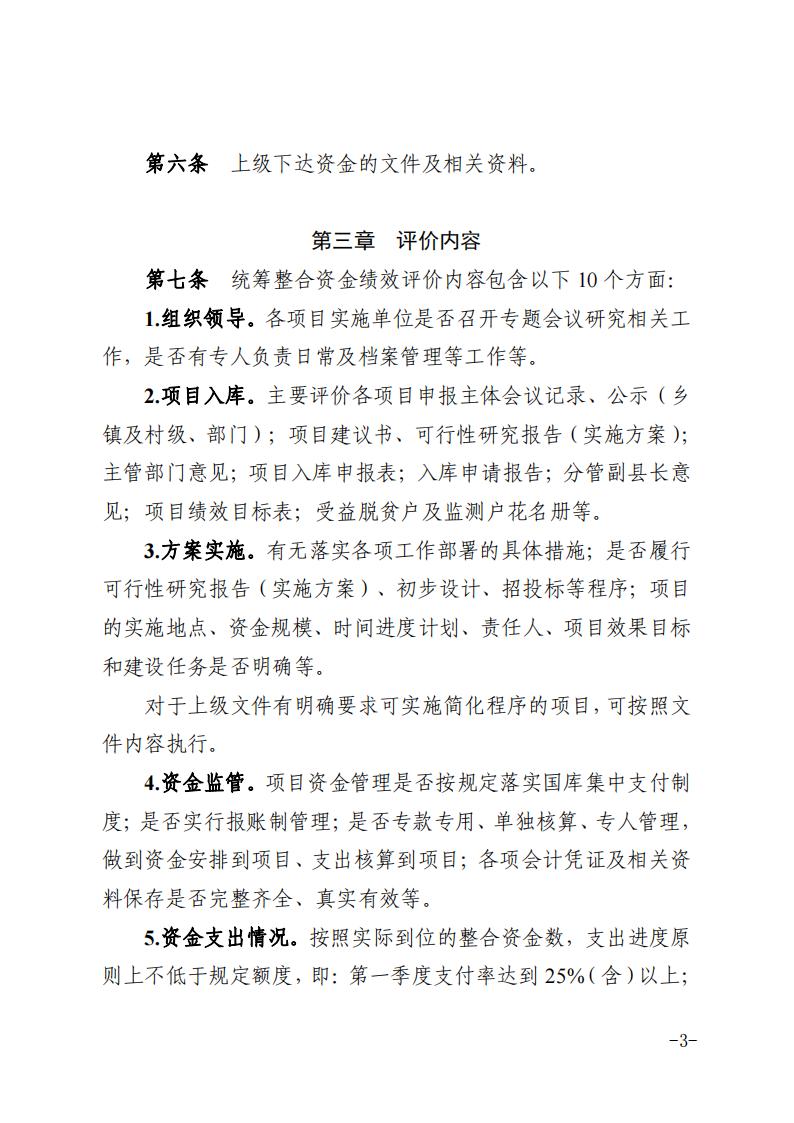 第六条　上级下达资金的文件及相关资料。

第三章　评价内容

第七条　统筹整合资金绩效评价内容包含以下 10 个方面：

1.组织领导。各项目实施单位是否召开专题会议研究相关工作，是否有专人负责日常及档案管理等工作等。

2.项目入库。主要评价各项目申报主体会议记录、公示（乡镇及村级、部门）；项目建议书、可行性研究报告（实施方案）；主管部门意见；项目入库申报表；入库申请报告；分管副县长意见；项目绩效目标表；受益脱贫户及监测户花名册等。

3.方案实施。有无落实各项工作部署的具体措施；是否履行可行性研究报告（实施方案）、初步设计、招投标等程序；项目的实施地点、资金规模、时间进度计划、责任人、项目效果目标和建设任务是否明确等。

对于上级文件有明确要求可实施简化程序的项目，可按照文件内容执行。

4.资金监管。项目资金管理是否按规定落实国库集中支付制度；是否实行报账制管理；是否专款专用、单独核算、专人管理，做到资金安排到项目、支出核算到项目；各项会计凭证及相关资料保存是否完整齐全、真实有效等。

5.资金支出情况。按照实际到位的整合资金数，支出进度原则上不低于规定额度，即：第一季度支付率达到 25%（含）以上；

-3-